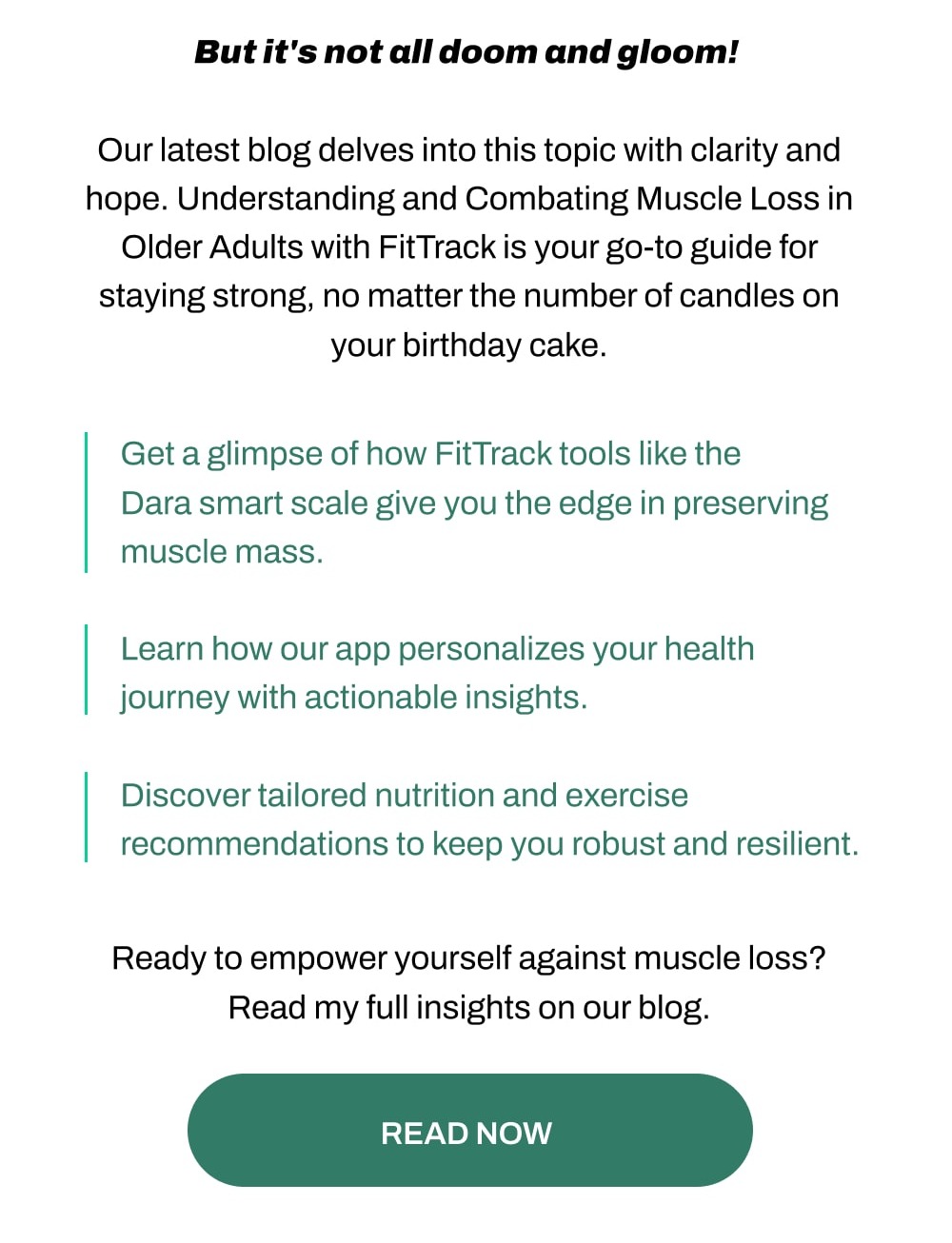 But it's not all doom and gloom!

Our latest blog delves into this topic with clarity and hope. Understanding and Combating Muscle Loss in Older Adults with FitTrack is your go-to guide for staying strong, no matter the number of candles on your birthday cake.

Get a glimpse of how FitTrack tools like the Dara smart scale give you the edge in preserving muscle mass.

Learn how our app personalizes your health journey with actionable insights.

Discover tailored nutrition and exercise recommendations to keep you robust and resilient.

Ready to empower yourself against muscle loss? Read my full insights on our blog.

READ NOW